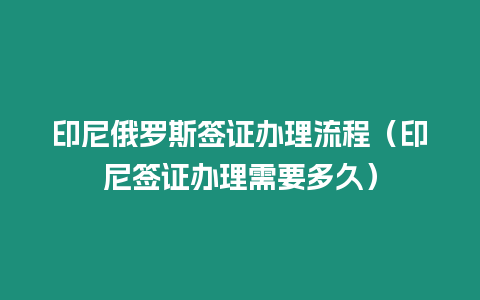 印尼俄罗斯签证办理流程（印尼签证办理需要多久）